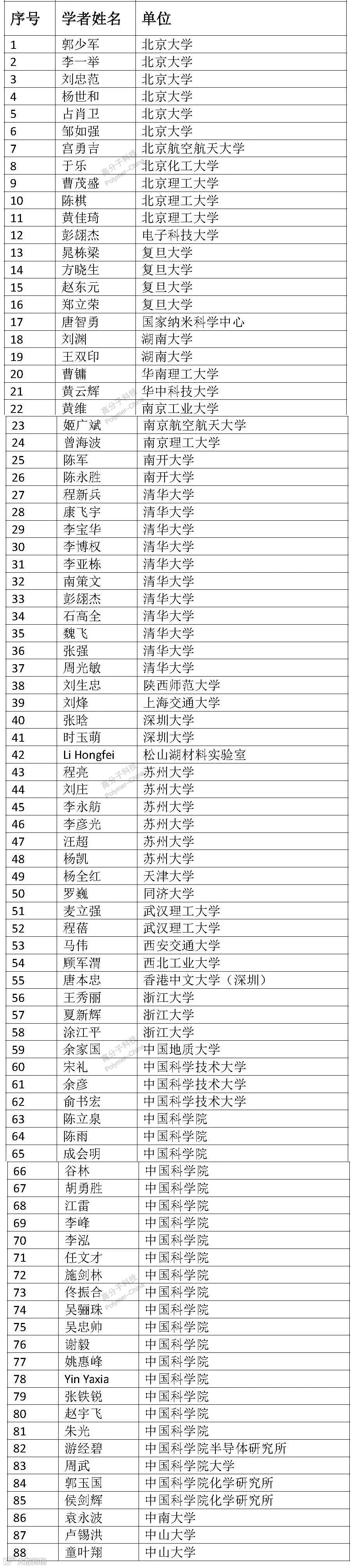 | 序号 | 学者姓名 | 单位 |
|---|---|---|
| 1 | 郭少军 | 北京大学 |
| 2 | 李一举 | 北京大学 |
| 3 | 刘忠范 | 北京大学 |
| 4 | 杨世和 | 北京大学 |
| 5 | 占肖卫 | 北京大学 |
| 6 | 邹如强 | 北京大学 |
| 7 | 宫勇吉 | 北京航空航天大学 |
| 8 | 于乐 | 北京化工大学 |
| 9 | 曹茂盛 | 北京理工大学 |
| 10 | 陈棋 | 北京理工大学 |
| 11 | 黄佳琦 | 北京理工大学 |
| 12 | 彭翃杰 | 电子科技大学 |
| 13 | 晁栋梁 | 复旦大学 |
| 14 | 方晓生 | 复旦大学 |
| 15 | 赵东元 | 复旦大学 |
| 16 | 郑立荣 | 复旦大学 |
| 17 | 唐智勇 | 国家纳米科学中心 |
| 18 | 刘渊 | 湖南大学 |
| 19 | 王双印 | 湖南大学 |
| 20 | 曹镛 | 华南理工大学 |
| 21 | 黄云辉 | 华中科技大学 |
| 22 | 黄维 | 南京工业大学 |
| 23 | 姬广斌 | 南京航空航天大学 |
| 24 | 曾海波 | 南京理工大学 |
| 25 | 陈军 | 南开大学 |
| 26 | 陈永胜 | 南开大学 |
| 27 | 程新兵 | 清华大学 |
| 28 | 康飞宇 | 清华大学 |
| 29 | 李宝华 | 清华大学 |
| 30 | 李博权 | 清华大学 |
| 31 | 李亚栋 | 清华大学 |
| 32 | 南策文 | 清华大学 |
| 33 | 彭翃杰 | 清华大学 |
| 34 | 石高全 | 清华大学 |
| 35 | 魏飞 | 清华大学 |
| 36 | 张强 | 清华大学 |
| 37 | 周光敏 | 清华大学 |
| 38 | 刘生忠 | 陕西师范大学 |
| 39 | 刘烽 | 上海交通大学 |
| 40 | 张晗 | 深圳大学 |
| 41 | 时玉萌 | 深圳大学 |
| 42 | Li Hongfei | 松山湖材料实验室 |
| 43 | 程亮 | 苏州大学 |
| 44 | 刘庄 | 苏州大学 |
| 45 | 李永舫 | 苏州大学 |
| 46 | 李彦光 | 苏州大学 |
| 47 | 汪超 | 苏州大学 |
| 48 | 杨凯 | 苏州大学 |
| 49 | 杨全红 | 天津大学 |
| 50 | 罗巍 | 同济大学 |
| 51 | 麦立强 | 武汉理工大学 |
| 52 | 程蓓 | 武汉理工大学 |
| 53 | 马伟 | 西安交通大学 |
| 54 | 顾军渭 | 西北工业大学 |
| 55 | 唐本忠 | 香港中文大学（深圳） |
| 56 | 王秀丽 | 浙江大学 |
| 57 | 夏新辉 | 浙江大学 |
| 58 | 涂江平 | 浙江大学 |
| 59 | 余家国 | 中国地质大学 |
| 60 | 宋礼 | 中国科学技术大学 |
| 61 | 余彦 | 中国科学技术大学 |
| 62 | 俞书宏 | 中国科学技术大学 |
| 63 | 陈立泉 | 中国科学院 |
| 64 | 陈雨 | 中国科学院 |
| 65 | 成会明 | 中国科学院 |
| 66 | 谷林 | 中国科学院 |
| 67 | 胡勇胜 | 中国科学院 |
| 68 | 江雷 | 中国科学院 |
| 69 | 李峰 | 中国科学院 |
| 70 | 李泓 | 中国科学院 |
| 71 | 任文才 | 中国科学院 |
| 72 | 施剑林 | 中国科学院 |
| 73 | 佟振合 | 中国科学院 |
| 74 | 吴骊珠 | 中国科学院 |
| 75 | 吴忠帅 | 中国科学院 |
| 76 | 谢毅 | 中国科学院 |
| 77 | 姚惠峰 | 中国科学院 |
| 78 | Yin Yaxia | 中国科学院 |
| 79 | 张铁锐 | 中国科学院 |
| 80 | 赵宇飞 | 中国科学院 |
| 81 | 朱光 | 中国科学院 |
| 82 | 游经碧 | 中国科学院半导体研究所 |
| 83 | 周武 | 中国科学院大学 |
| 84 | 郭玉国 | 中国科学院化学研究所 |
| 85 | 侯剑辉 | 中国科学院化学研究所 |
| 86 | 袁永波 | 中南大学 |
| 87 | 卢锡洪 | 中山大学 |
| 88 | 童叶翔 | 中山大学 |

高分子科技 Polymer-China